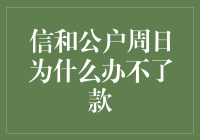 信和公户周日为什么办不了款